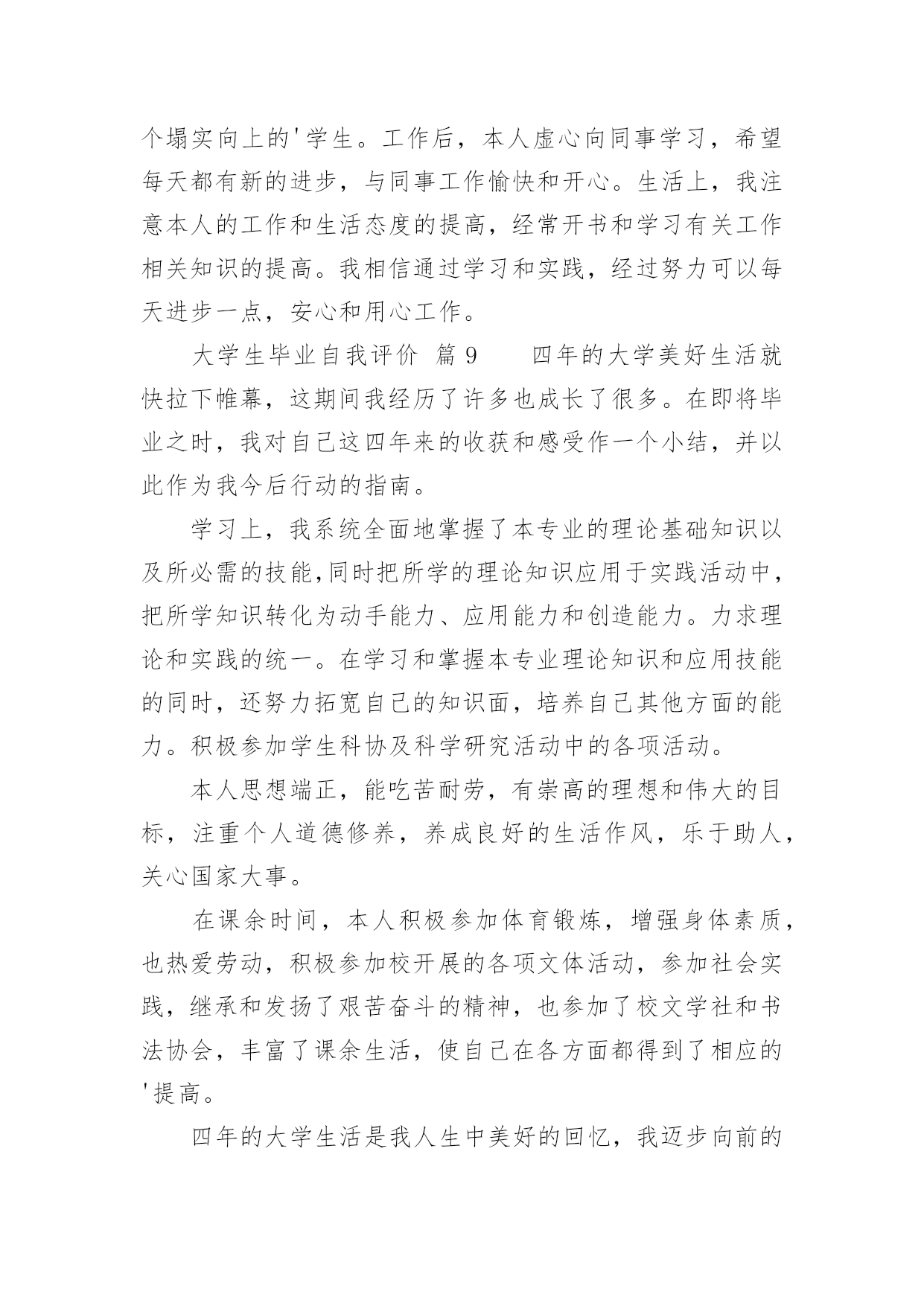 个塌实向上的'学生。工作后，本人虚心向同事学习，希望每天都有新的进步，与同事工作愉快和开心。生活上，我注意本人的工作和生活态度的提高，经常开书和学习有关工作相关知识的提高。我相信通过学习和实践，经过努力可以每天进步一点，安心和用心工作。

大学生毕业自我评价 篇9 　　四年的大学美好生活就快拉下帷幕，这期间我经历了许多也成长了很多。在即将毕业之时，我对自己这四年来的收获和感受作一个小结，并以此作为我今后行动的指南。

学习上，我系统全面地掌握了本专业的理论基础知识以及所必需的技能,同时把所学的理论知识应用于实践活动中，把所学知识转化为动手能力、应用能力和创造能力。力求理论和实践的统一。在学习和掌握本专业理论知识和应用技能的同时，还努力拓宽自己的知识面，培养自己其他方面的能力。积极参加学生科协及科学研究活动中的各项活动。

本人思想端正，能吃苦耐劳，有崇高的理想和伟大的目标，注重个人道德修养，养成良好的生活作风，乐于助人，关心国家大事。

在课余时间，本人积极参加体育锻炼，增强身体素质，也热爱劳动，积极参加校开展的各项文体活动，参加社会实践，继承和发扬了艰苦奋斗的精神，也参加了校文学社和书法协会，丰富了课余生活，使自己在各方面都得到了相应的'提高。

四年的大学生活是我人生中美好的回忆，我迈步向前的